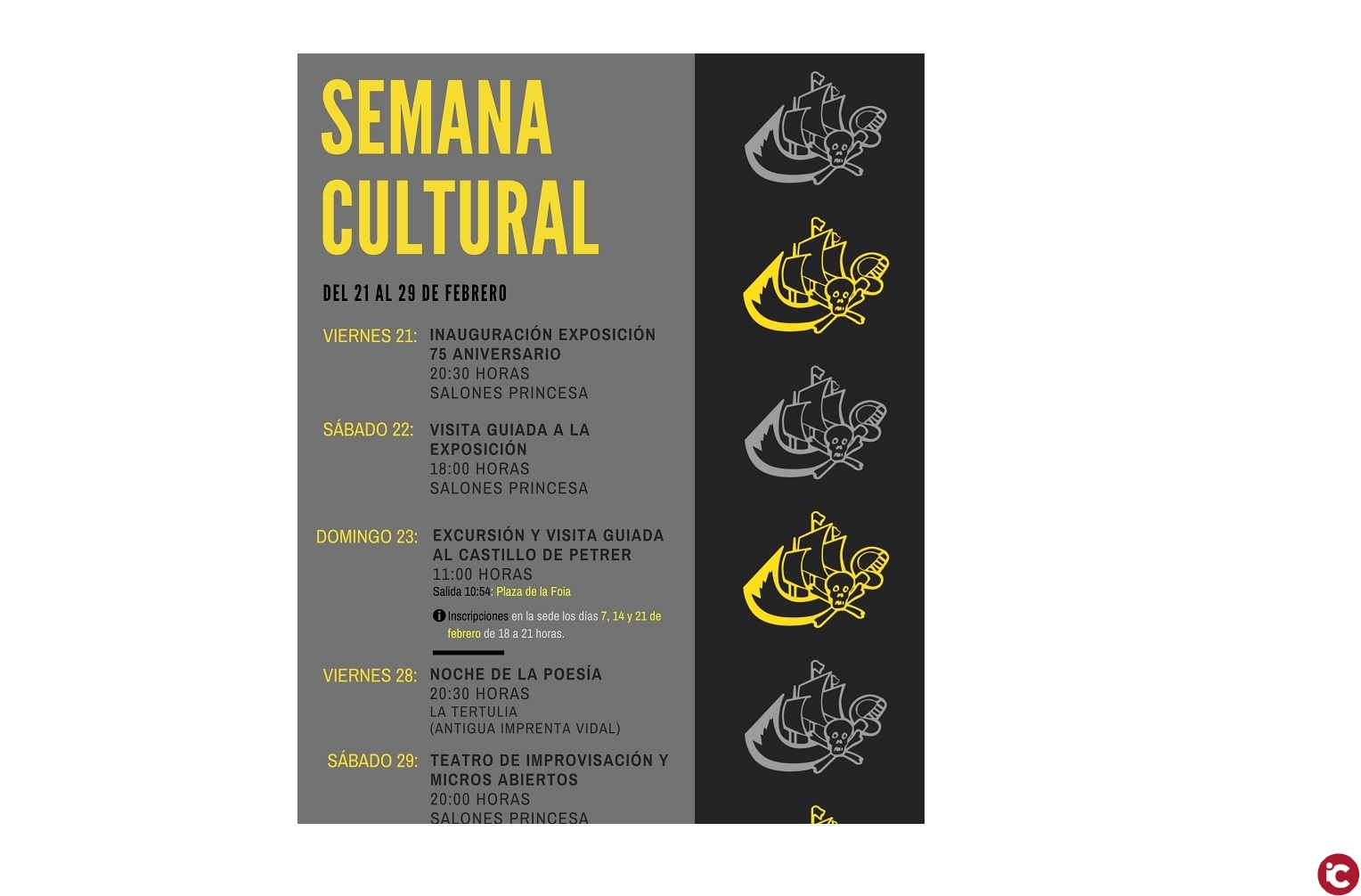 SEMANA CULTURAL

DEL 21 AL 29 DE FEBRERO

VIERNES 21: INAUGURACIÓN EXPOSICIÓN 75 ANIVERSARIO
20:30 HORAS
SALONES PRINCESA

SÁBADO 22: VISITA GUIADA A LA EXPOSICIÓN
18:00 HORAS
SALONES PRINCESA

DOMINGO 23: EXCURSIÓN Y VISITA GUIADA AL CASTILLO DE PETRER
11:00 HORAS
Salida 10:54: Plaza de la Foia

Inscripciones en la sede los días 7, 14 y 21 de febrero de 18 a 21 horas.

VIERNES 28: NOCHE DE LA POESÍA
20:30 HORAS
LA TERTULIA
(ANTIGUA IMPRENTA VIDAL)

SÁBADO 29: TEATRO DE IMPROVISACIÓN Y MICROS ABIERTOS
20:00 HORAS
SALONES PRINCESA